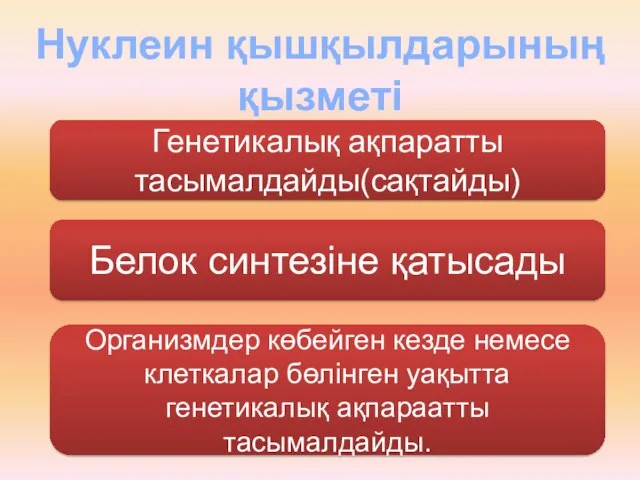 Нуклеин қышқылдарының қызметі

Генетикалық ақпаратты тасымалдайды(сақтайды)

Белок синтезіне қатысады

Организмдер көбейген кезде немесе клеткалар бөлінген уақытта генетикалық ақпараатты тасымалдайды.